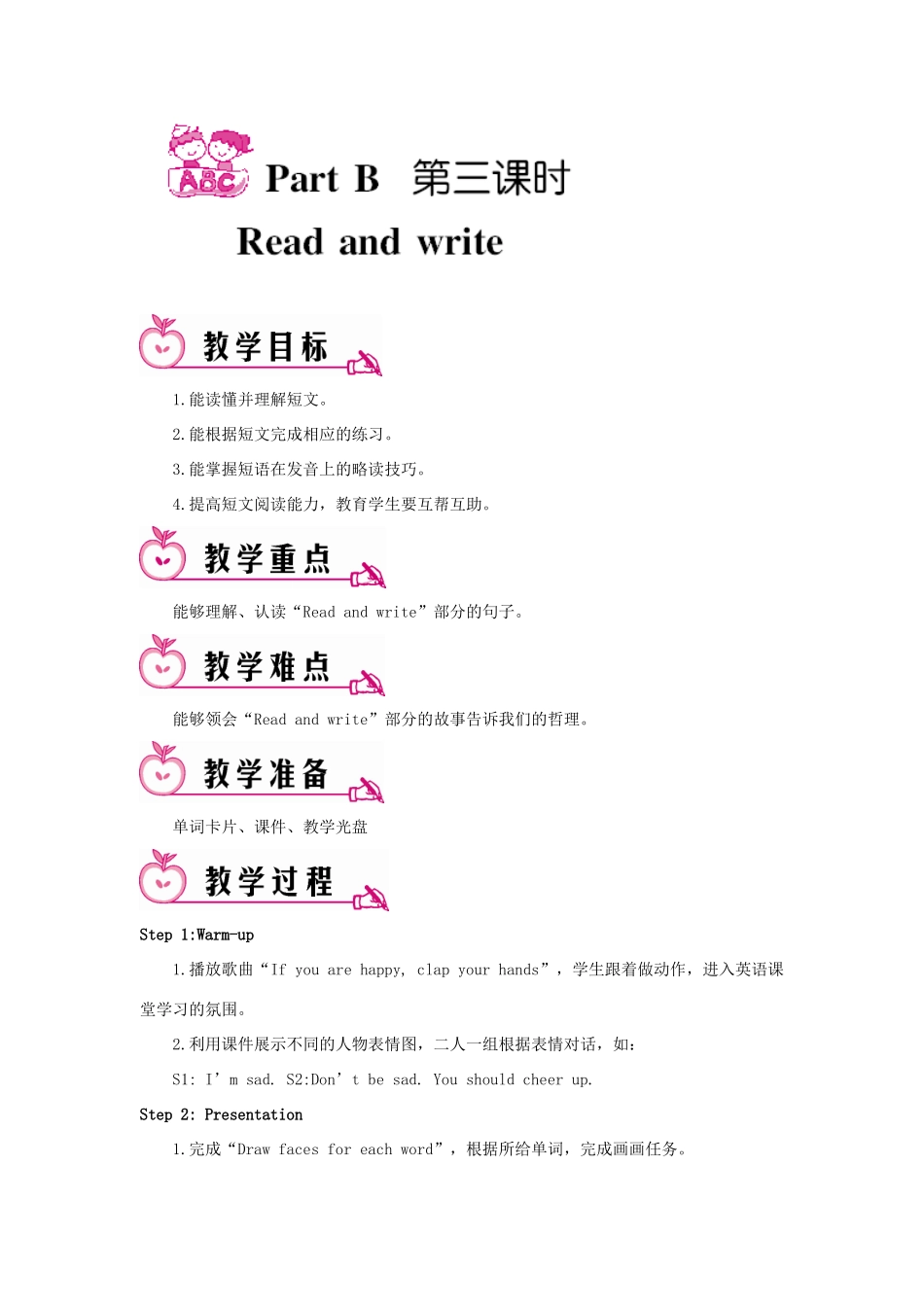 ABC

Part B 第三课时

Read and write

教学目标

1.能读懂并理解短文。

2.能根据短文完成相应的练习。

3.能掌握短语在发音上的略读技巧。

4.提高短文阅读能力，教育学生要互帮互助。

教学重点

能够理解、认读“Read and write”部分的句子。

教学难点

能够领会“Read and write”部分的故事告诉我们的哲理。

教学准备

单词卡片、课件、教学光盘

教学过程

Step 1:Warm-up

1.播放歌曲“If you are happy, clap your hands”，学生跟着做动作，进入英语课堂学习的氛围。

2.利用课件展示不同的人物表情图，二人一组根据表情对话，如：

S1: I’m sad. S2:Don’t be sad. You should cheer up.

Step 2: Presentation

1.完成“Draw faces for each word”，根据所给单词，完成画画任务。